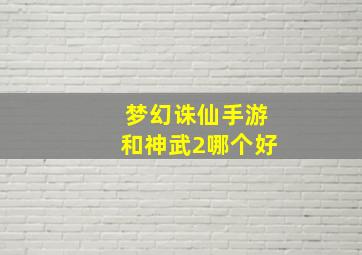 梦幻诛仙手游
和神武2哪个好